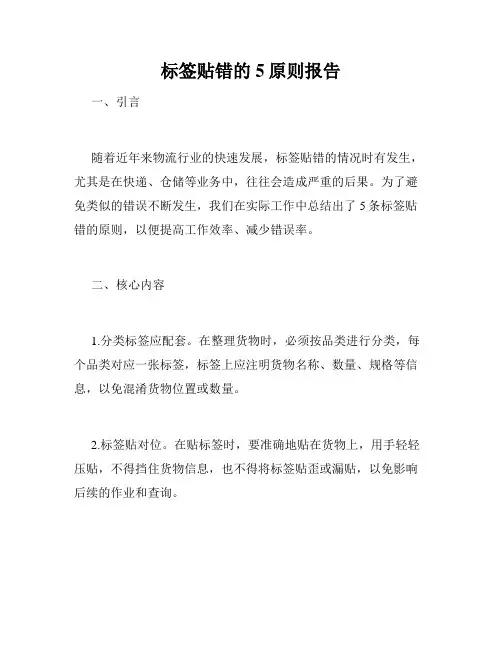 标签贴错的 5 原则报告

一、引言

随着近年来物流行业的快速发展，标签贴错的情况时有发生，尤其是在快递、仓储等业务中，往往会造成严重的后果。为了避免类似的错误不断发生，我们在实际工作中总结出了 5 条标签贴错的原则，以便提高工作效率、减少错误率。

二、核心内容

1.分类标签应配套。在整理货物时，必须按品类进行分类，每个品类对应一张标签，标签上应注明货物名称、数量、规格等信息，以免混淆货物位置或数量。

2.标签贴对位。在贴标签时，要准确地贴在货物上，用手轻轻压贴，不得挡住货物信息，也不得将标签贴歪或漏贴，以免影响后续的作业和查询。